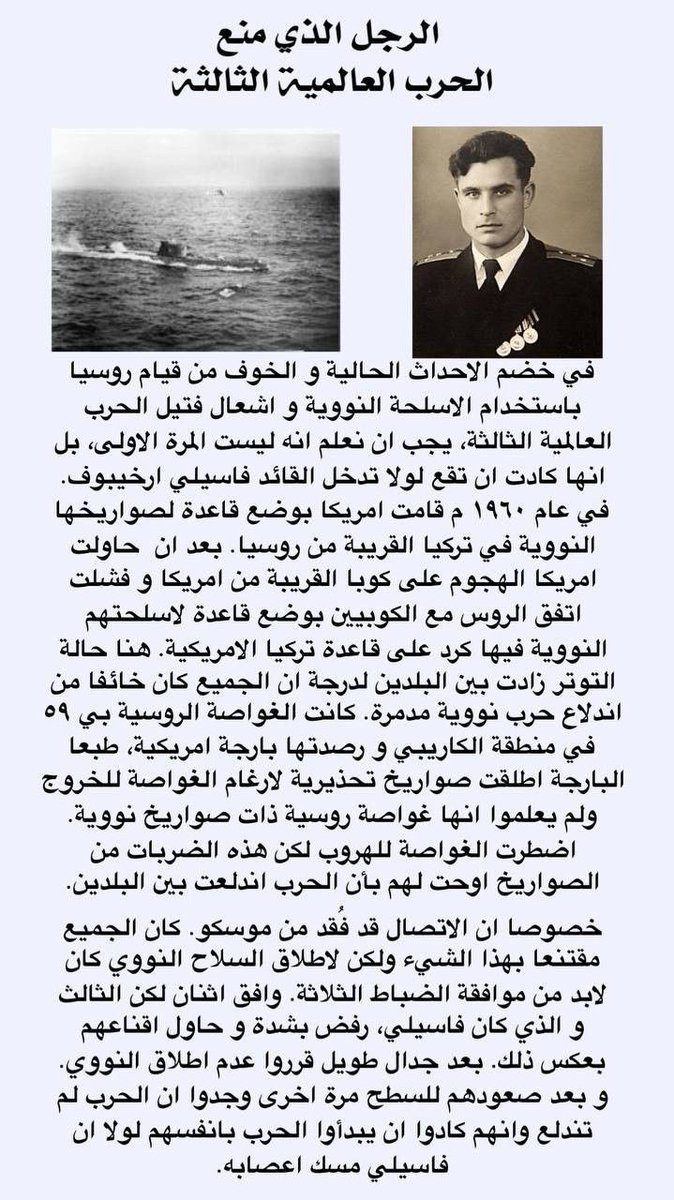 الرجل الذي منع
الحرب العالمية الثالثة

في خضم الاحداث الحالية و الخوف من قيام روسيا باستخدام الاسلحة النووية و اشعال فتيل الحرب العالمية الثالثة، يجب ان نعلم انه ليست المرة الاولى، بل انها كادت ان تقع لولا تدخل القائد فاسيلي ارخيبوف.
في عام ١٩٦٠ م قامت امريكا بوضع قاعدة لصواريخها النووية في تركيا القريبة من روسيا. بعد ان حاولت امريكا الهجوم على كوبا القريبة من امريكا و فشلت اتفق الروس مع الكوبيين بوضع قاعدة لاسلحتهم النووية فيها كرد على قاعدة تركيا الامريكية. هنا حالة التوتر زادت بين البلدين لدرجة ان الجميع كان خائفا من اندلاع حرب نووية مدمرة. كانت الغواصة الروسية بي ٥٩ في منطقة الكاريبي و رصدتها بارجة امريكية، طبعا البارجة اطلقت صواريخ تحذيرية لارغام الغواصة للخروج ولم يعلموا انها غواصة روسية ذات صواريخ نووية.
اضطرت الغواصة للهروب لكن هذه الضربات من الصواريخ اوحت لهم بأن الحرب اندلعت بين البلدين.

خصوصا ان الاتصال قد فُقد من موسكو. كان الجميع مقتنعا بهذا الشيء ولكن لاطلاق السلاح النووي كان لابد من موافقة الضباط الثلاثة. وافق اثنان لكن الثالث و الذي كان فاسيلي، رفض بشدة و حاول اقناعهم بعكس ذلك. بعد جدال طويل قرروا عدم اطلاق النووي. و بعد صعودهم للسطح مرة اخرى وجدوا ان الحرب لم تندلع وانهم كادوا ان يبدأوا الحرب بانفسهم لولا ان فاسيلي مسك اعصابه.